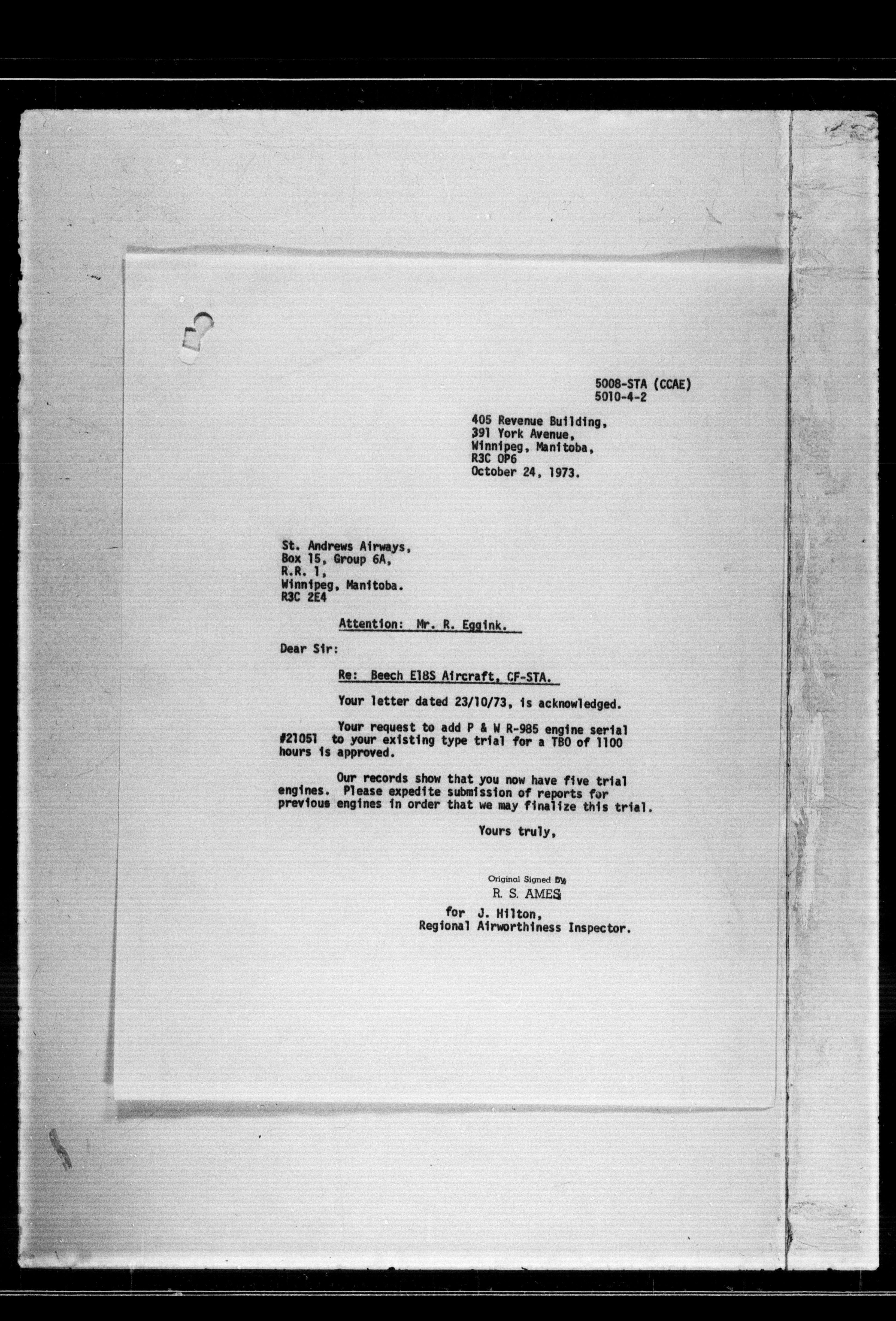 5008-STA (CCAE)
5010-4-2

405 Revenue Building,
391 York Avenue,
Winnipeg, Manitoba,
R3C 0P6
October 24, 1973.

St. Andrews Airways,
Box 15, Group 6A,
R.R. 1,
Winnipeg, Manitoba.
R3C 2E4

Attention: Mr. R. Eggink.

Dear Sir:

Re: Beech E18S Aircraft, CF-STA.

Your letter dated 23/10/73, is acknowledged.

Your request to add P & W R-985 engine serial #21051 to your existing type trial for a TBO of 1100 hours is approved.

Our records show that you now have five trial engines. Please expedite submission of reports for previous engines in order that we may finalize this trial.

Yours truly,

Original Signed By
R. S. AMES

for J. Hilton,
Regional Airworthiness Inspector.